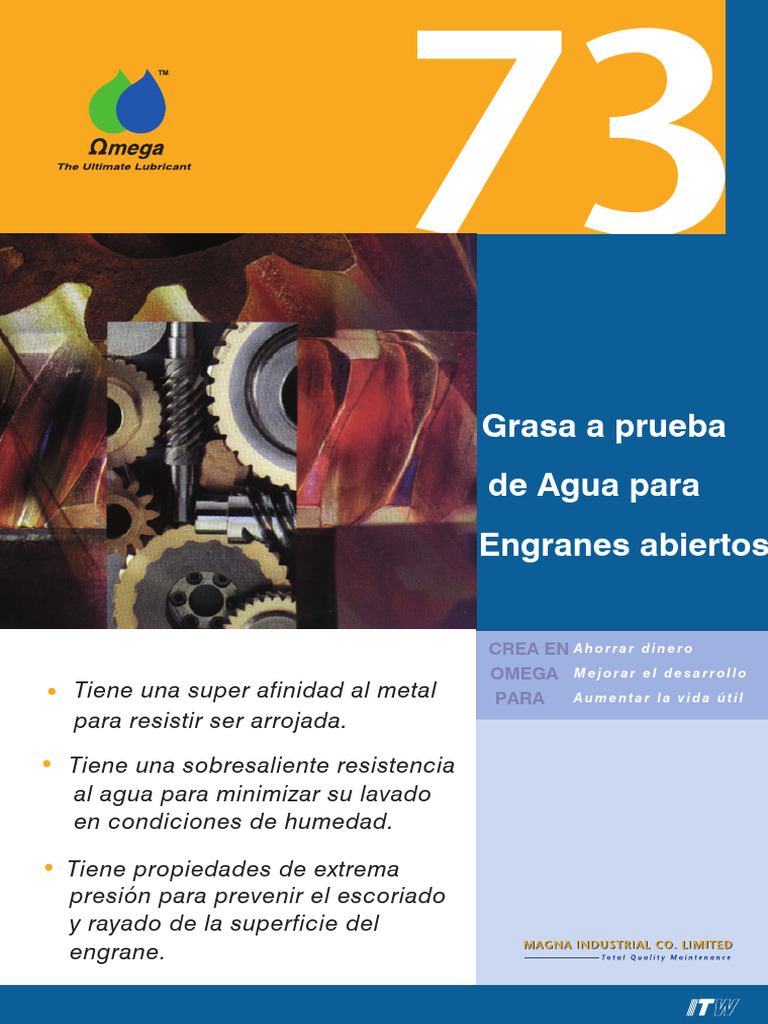 TM
Ωmega
The Ultimate Lubricant

73

Grasa a prueba de Agua para Engranes abiertos

CREA EN OMEGA PARA
Ahorrar dinero
Mejorar el desarrollo
Aumentar la vida útil

• Tiene una super afinidad al metal para resistir ser arrojada.

• Tiene una sobresaliente resistencia al agua para minimizar su lavado en condiciones de humedad.

• Tiene propiedades de extrema presión para prevenir el escoriado y rayado de la superficie del engrane.

MAGNA INDUSTRIAL CO. LIMITED
Total Quality Maintenance

ITW